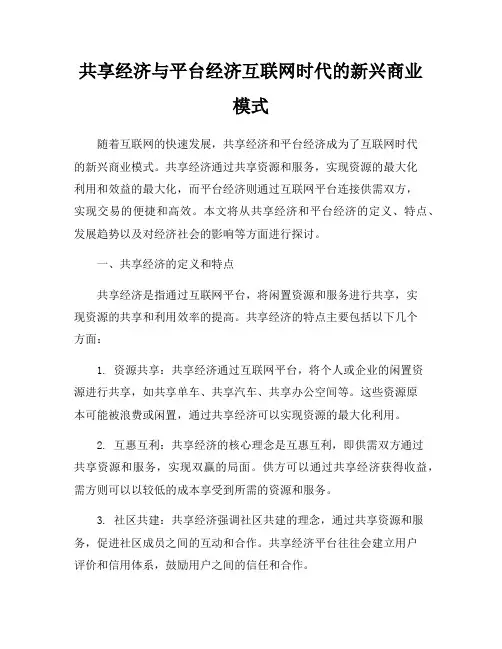 共享经济与平台经济互联网时代的新兴商业模式

随着互联网的快速发展，共享经济和平台经济成为了互联网时代的新兴商业模式。共享经济通过共享资源和服务，实现资源的最大化利用和效益的最大化，而平台经济则通过互联网平台连接供需双方，实现交易的便捷和高效。本文将从共享经济和平台经济的定义、特点、发展趋势以及对经济社会的影响等方面进行探讨。

一、共享经济的定义和特点

共享经济是指通过互联网平台，将闲置资源和服务进行共享，实现资源的共享和利用效率的提高。共享经济的特点主要包括以下几个方面：

1. 资源共享：共享经济通过互联网平台，将个人或企业的闲置资源进行共享，如共享单车、共享汽车、共享办公空间等。这些资源原本可能被浪费或闲置，通过共享经济可以实现资源的最大化利用。

2. 互惠互利：共享经济的核心理念是互惠互利，即供需双方通过共享资源和服务，实现双赢的局面。供方可以通过共享经济获得收益，需方则可以以较低的成本享受到所需的资源和服务。

3. 社区共建：共享经济强调社区共建的理念，通过共享资源和服务，促进社区成员之间的互动和合作。共享经济平台往往会建立用户评价和信用体系，鼓励用户之间的信任和合作。